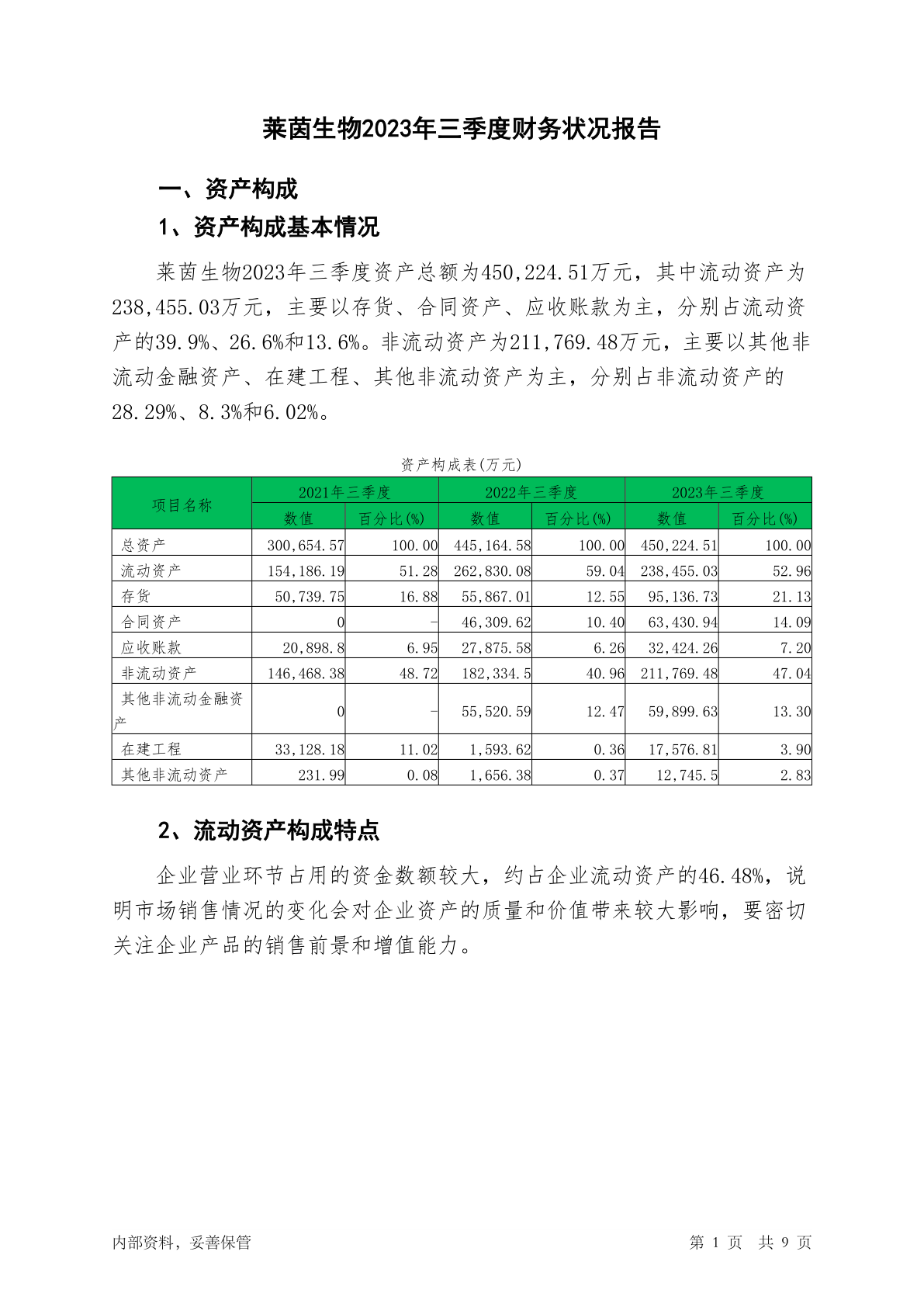 莱茵生物2023年三季度财务状况报告

一、资产构成

1、资产构成基本情况

莱茵生物2023年三季度资产总额为450,224.51万元，其中流动资产为238,455.03万元，主要以存货、合同资产、应收账款为主，分别占流动资产的39.9%、26.6%和13.6%。非流动资产为211,769.48万元，主要以其他非流动金融资产、在建工程、其他非流动资产为主，分别占非流动资产的28.29%、8.3%和6.02%。

资产构成表(万元)

| 项目名称 | 2021年三季度 数值 | 2021年三季度 百分比(%) | 2022年三季度 数值 | 2022年三季度 百分比(%) | 2023年三季度 数值 | 2023年三季度 百分比(%) |
|---|---|---|---|---|---|---|
| 总资产 | 300,654.57 | 100.00 | 445,164.58 | 100.00 | 450,224.51 | 100.00 |
| 流动资产 | 154,186.19 | 51.28 | 262,830.08 | 59.04 | 238,455.03 | 52.96 |
| 存货 | 50,739.75 | 16.88 | 55,867.01 | 12.55 | 95,136.73 | 21.13 |
| 合同资产 | 0 | - | 46,309.62 | 10.40 | 63,430.94 | 14.09 |
| 应收账款 | 20,898.8 | 6.95 | 27,875.58 | 6.26 | 32,424.26 | 7.20 |
| 非流动资产 | 146,468.38 | 48.72 | 182,334.5 | 40.96 | 211,769.48 | 47.04 |
| 其他非流动金融资产 | 0 | - | 55,520.59 | 12.47 | 59,899.63 | 13.30 |
| 在建工程 | 33,128.18 | 11.02 | 1,593.62 | 0.36 | 17,576.81 | 3.90 |
| 其他非流动资产 | 231.99 | 0.08 | 1,656.38 | 0.37 | 12,745.5 | 2.83 |

2、流动资产构成特点

企业营业环节占用的资金数额较大，约占企业流动资产的46.48%，说明市场销售情况的变化会对企业资产的质量和价值带来较大影响，要密切关注企业产品的销售前景和增值能力。

内部资料，妥善保管

第 1 页 共 9 页